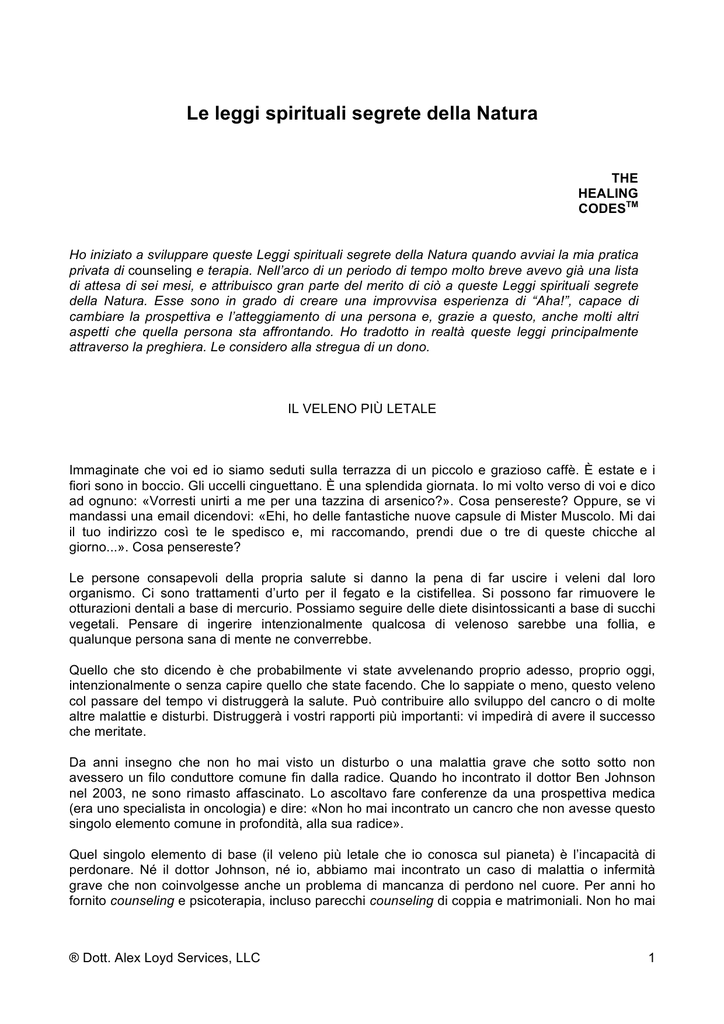 Le leggi spirituali segrete della Natura

THE HEALING CODES$^{TM}$

Ho iniziato a sviluppare queste Leggi spirituali segrete della Natura quando avviai la mia pratica privata di counseling e terapia. Nell'arco di un periodo di tempo molto breve avevo già una lista di attesa di sei mesi, e attribuisco gran parte del merito di ciò a queste Leggi spirituali segrete della Natura. Esse sono in grado di creare una improvvisa esperienza di "Aha!", capace di cambiare la prospettiva e l'atteggiamento di una persona e, grazie a questo, anche molti altri aspetti che quella persona sta affrontando. Ho tradotto in realtà queste leggi principalmente attraverso la preghiera. Le considero alla stregua di un dono.

IL VELENO PIÙ LETALE

Immaginate che voi ed io siamo seduti sulla terrazza di un piccolo e grazioso caffè. È estate e i fiori sono in boccio. Gli uccelli cinguettano. È una splendida giornata. Io mi volto verso di voi e dico ad ognuno: «Vorresti unirti a me per una tazzina di arsenico?». Cosa pensereste? Oppure, se vi mandassi una email dicendovi: «Ehi, ho delle fantastiche nuove capsule di Mister Muscolo. Mi dai il tuo indirizzo così te le spedisco e, mi raccomando, prendi due o tre di queste chicche al giorno...». Cosa pensereste?

Le persone consapevoli della propria salute si danno la pena di far uscire i veleni dal loro organismo. Ci sono trattamenti d'urto per il fegato e la cistifellea. Si possono far rimuovere le otturazioni dentali a base di mercurio. Possiamo seguire delle diete disintossicanti a base di succhi vegetali. Pensare di ingerire intenzionalmente qualcosa di velenoso sarebbe una follia, e qualunque persona sana di mente ne converrebbe.

Quello che sto dicendo è che probabilmente vi state avvelenando proprio adesso, proprio oggi, intenzionalmente o senza capire quello che state facendo. Che lo sappiate o meno, questo veleno col passare del tempo vi distruggerà la salute. Può contribuire allo sviluppo del cancro o di molte altre malattie e disturbi. Distruggerà i vostri rapporti più importanti: vi impedirà di avere il successo che meritate.

Da anni insegno che non ho mai visto un disturbo o una malattia grave che sotto sotto non avessero un filo conduttore comune fin dalla radice. Quando ho incontrato il dottor Ben Johnson nel 2003, ne sono rimasto affascinato. Lo ascoltavo fare conferenze da una prospettiva medica (era uno specialista in oncologia) e dire: «Non ho mai incontrato un cancro che non avesse questo singolo elemento comune in profondità, alla sua radice».

Quel singolo elemento di base (il veleno più letale che io conosca sul pianeta) è l'incapacità di perdonare. Né il dottor Johnson, né io, abbiamo mai incontrato un caso di malattia o infermità grave che non coinvolgesse anche un problema di mancanza di perdono nel cuore. Per anni ho fornito counseling e psicoterapia, incluso parecchi counseling di coppia e matrimoniali. Non ho mai

® Dott. Alex Loyd Services, LLC

1